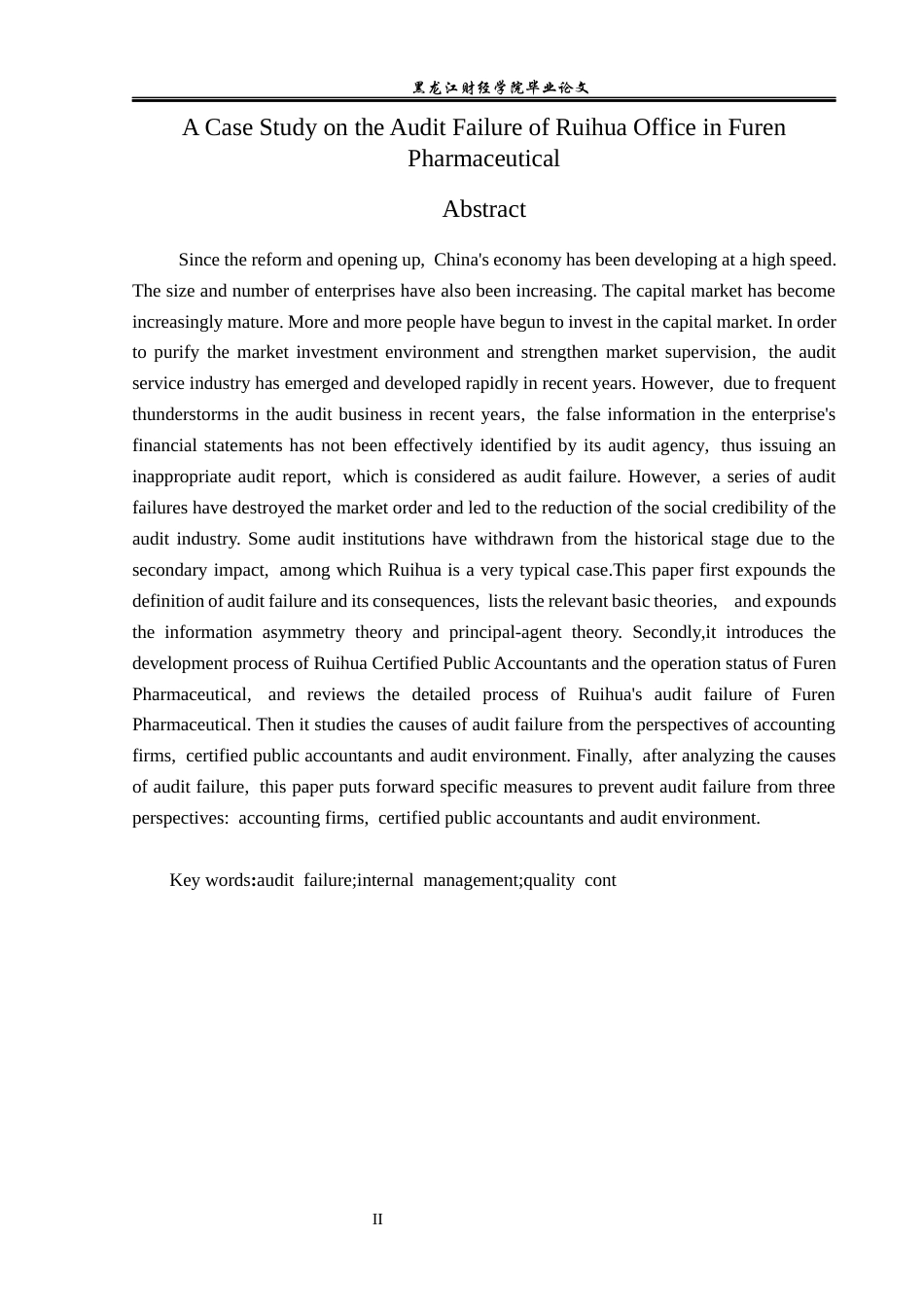 黑龙江财经学院毕业论文

A Case Study on the Audit Failure of Ruihua Office in Furen Pharmaceutical

Abstract

Since the reform and opening up, China's economy has been developing at a high speed. The size and number of enterprises have also been increasing. The capital market has become increasingly mature. More and more people have begun to invest in the capital market. In order to purify the market investment environment and strengthen market supervision, the audit service industry has emerged and developed rapidly in recent years. However, due to frequent thunderstorms in the audit business in recent years, the false information in the enterprise's financial statements has not been effectively identified by its audit agency, thus issuing an inappropriate audit report, which is considered as audit failure. However, a series of audit failures have destroyed the market order and led to the reduction of the social credibility of the audit industry. Some audit institutions have withdrawn from the historical stage due to the secondary impact, among which Ruihua is a very typical case.This paper first expounds the definition of audit failure and its consequences, lists the relevant basic theories, and expounds the information asymmetry theory and principal-agent theory. Secondly,it introduces the development process of Ruihua Certified Public Accountants and the operation status of Furen Pharmaceutical, and reviews the detailed process of Ruihua's audit failure of Furen Pharmaceutical. Then it studies the causes of audit failure from the perspectives of accounting firms, certified public accountants and audit environment. Finally, after analyzing the causes of audit failure, this paper puts forward specific measures to prevent audit failure from three perspectives: accounting firms, certified public accountants and audit environment.

Key words:audit failure;internal management;quality cont

II